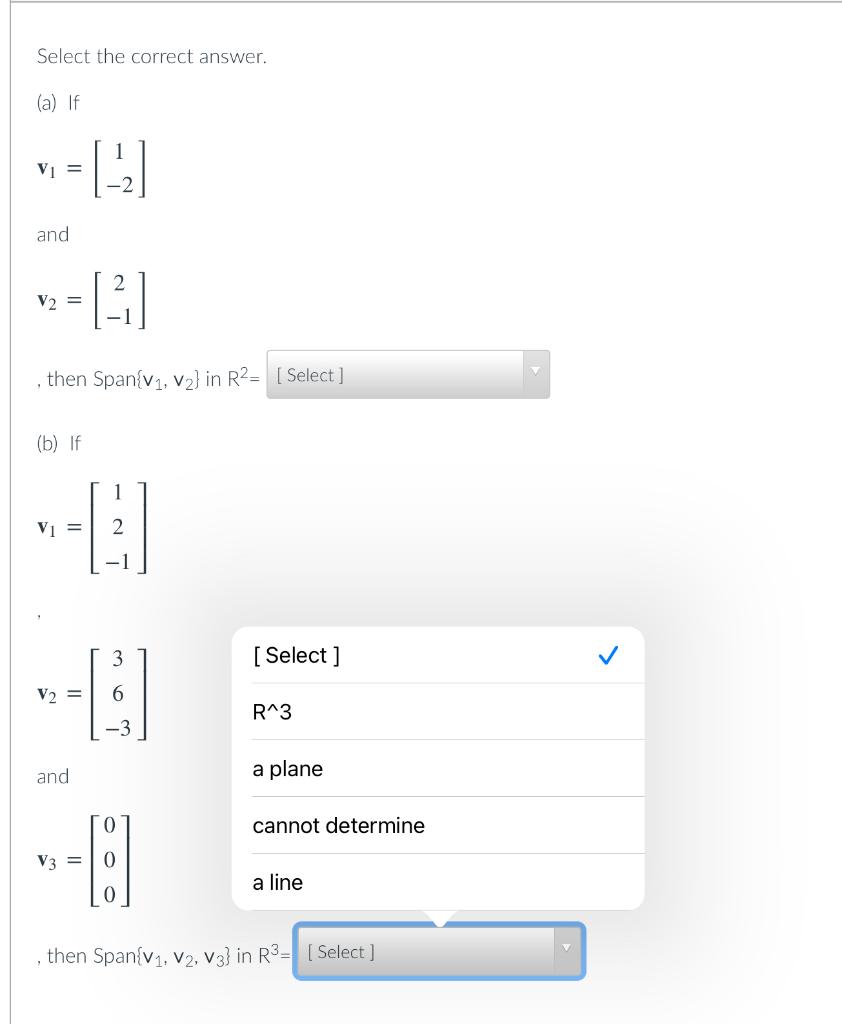 Select the correct answer.

(a) If

$\mathbf{v}_1 = \begin{bmatrix} 1 \\ -2 \end{bmatrix}$

and

$\mathbf{v}_2 = \begin{bmatrix} 2 \\ -1 \end{bmatrix}$

, then Span{$\mathbf{v}_1$, $\mathbf{v}_2$} in $R^2$= [ Select ]

(b) If

$\mathbf{v}_1 = \begin{bmatrix} 1 \\ 2 \\ -1 \end{bmatrix}$

,

$\mathbf{v}_2 = \begin{bmatrix} 3 \\ 6 \\ -3 \end{bmatrix}$

and

$\mathbf{v}_3 = \begin{bmatrix} 0 \\ 0 \\ 0 \end{bmatrix}$

[ Select ]
R^3
a plane
cannot determine
a line

, then Span{$\mathbf{v}_1$, $\mathbf{v}_2$, $\mathbf{v}_3$} in $R^3$= [ Select ]